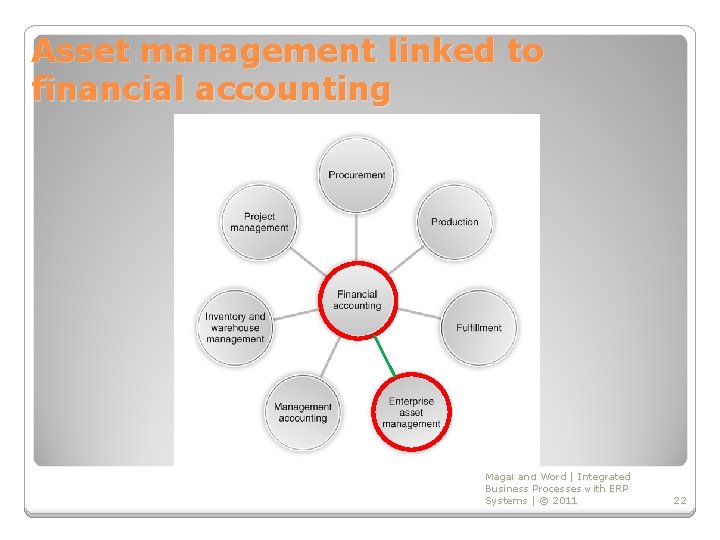 Asset management linked to financial accounting

Procurement

Project management

Production

Financial accounting

Inventory and warehouse management

Fulfillment

Management accounting

Enterprise asset management

Magal and Word | Integrated Business Processes with ERP Systems | © 2011

22